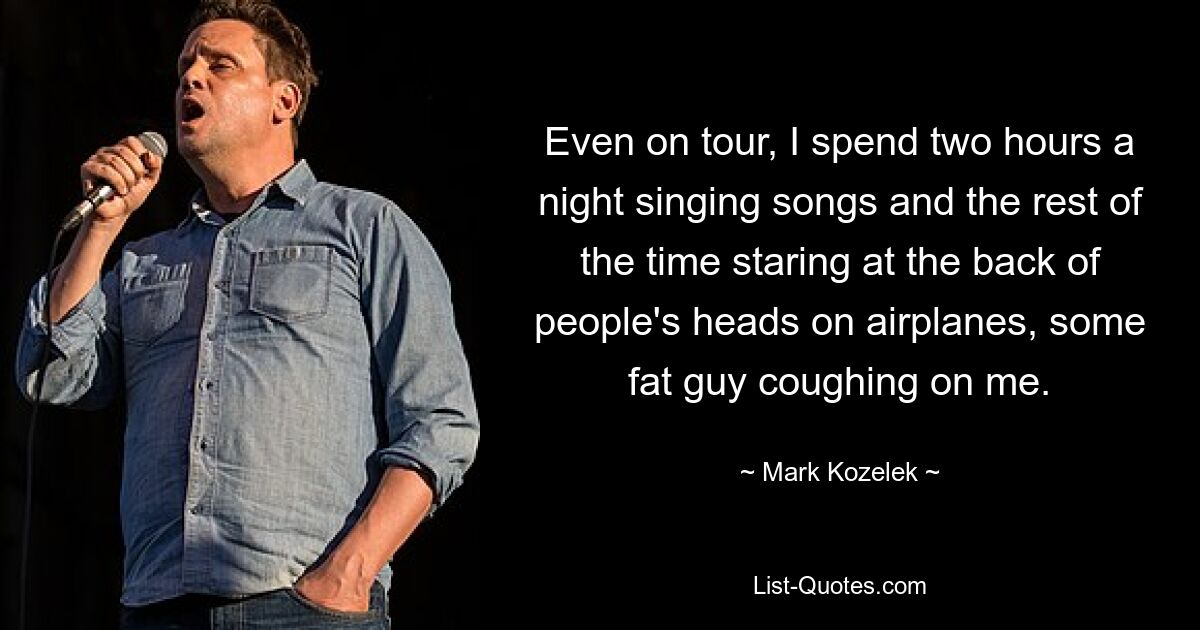 Even on tour, I spend two hours a night singing songs and the rest of the time staring at the back of people's heads on airplanes, some fat guy coughing on me.

~ Mark Kozelek ~

List-Quotes.com